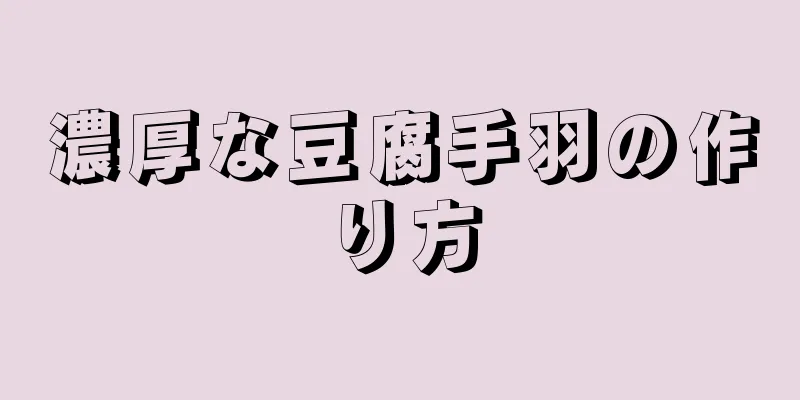 濃厚な豆腐手羽の作り方